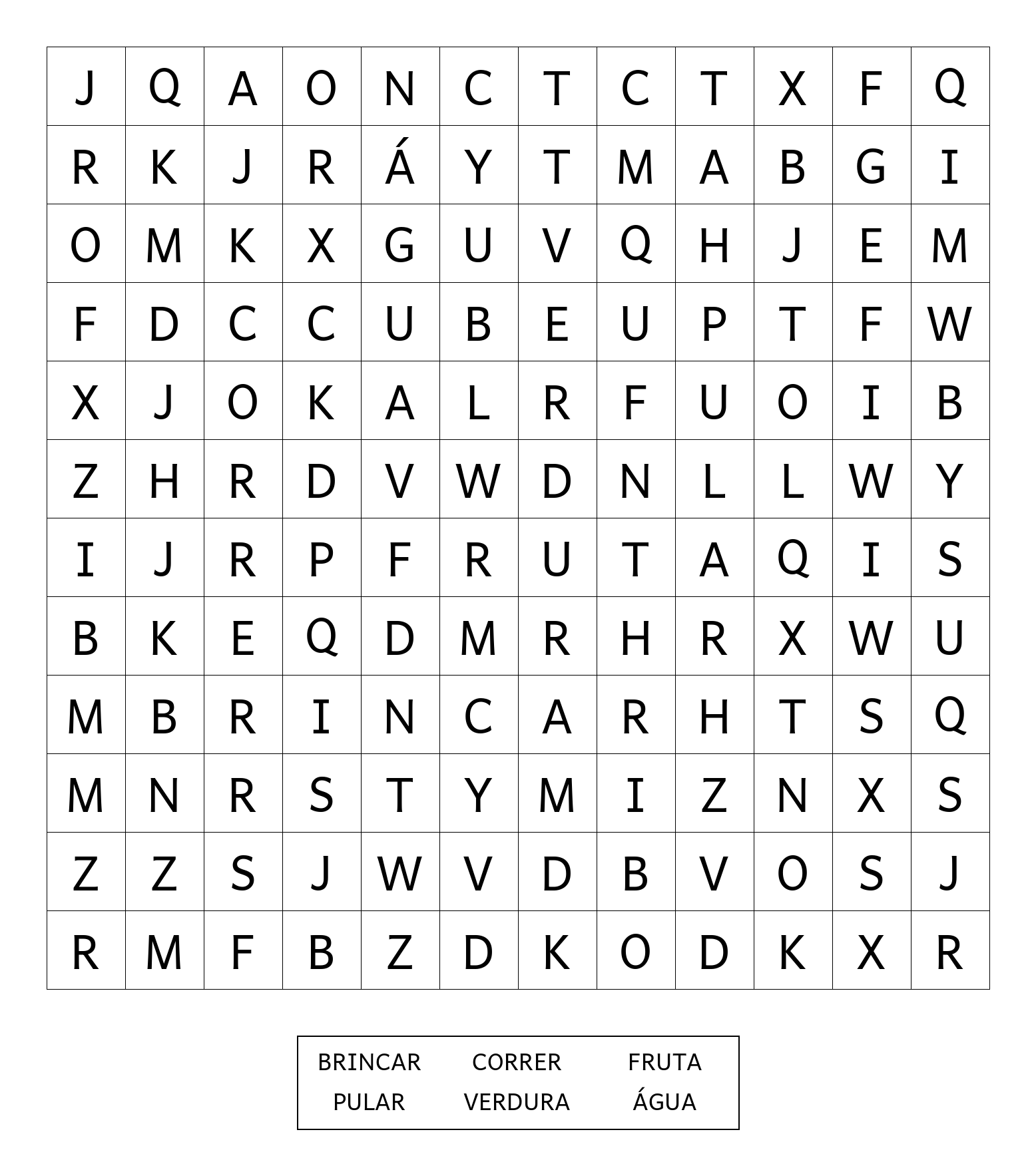 | J | Q | A | O | N | C | T | C | T | X | F | Q |
|---|---|---|---|---|---|---|---|---|---|---|---|
| R | K | J | R | Á | Y | T | M | A | B | G | I |
| O | M | K | X | G | U | V | Q | H | J | E | M |
| F | D | C | C | U | B | E | U | P | T | F | W |
| X | J | O | K | A | L | R | F | U | O | I | B |
| Z | H | R | D | V | W | D | N | L | L | W | Y |
| I | J | R | P | F | R | U | T | A | Q | I | S |
| B | K | E | Q | D | M | R | H | R | X | W | U |
| M | B | R | I | N | C | A | R | H | T | S | Q |
| M | N | R | S | T | Y | M | I | Z | N | X | S |
| Z | Z | S | J | W | V | D | B | V | O | S | J |
| R | M | F | B | Z | D | K | O | D | K | X | R |

BRINCAR CORRER FRUTA
PULAR VERDURA ÁGUA